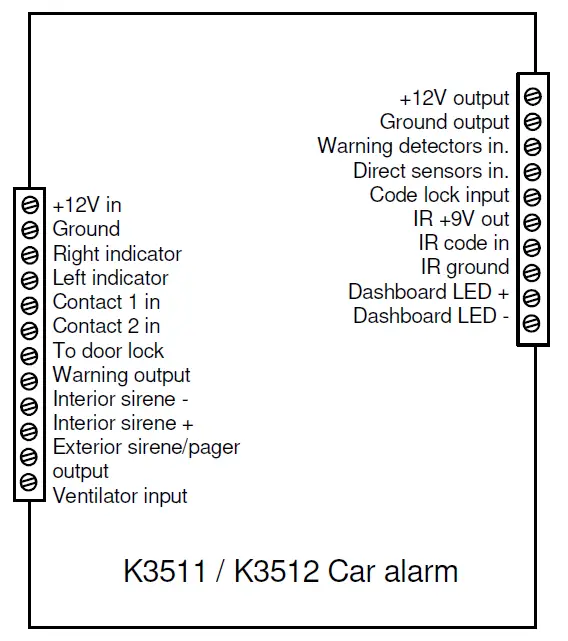 +12V output
Ground output
Warning detectors in.
Direct sensors in.
Code lock input
IR +9V out
IR code in
IR ground
Dashboard LED +
Dashboard LED -

+12V in
Ground
Right indicator
Left indicator
Contact 1 in
Contact 2 in
To door lock
Warning output
Interior sirene -
Interior sirene +
Exterior sirene/pager output
Ventilator input

K3511 / K3512 Car alarm